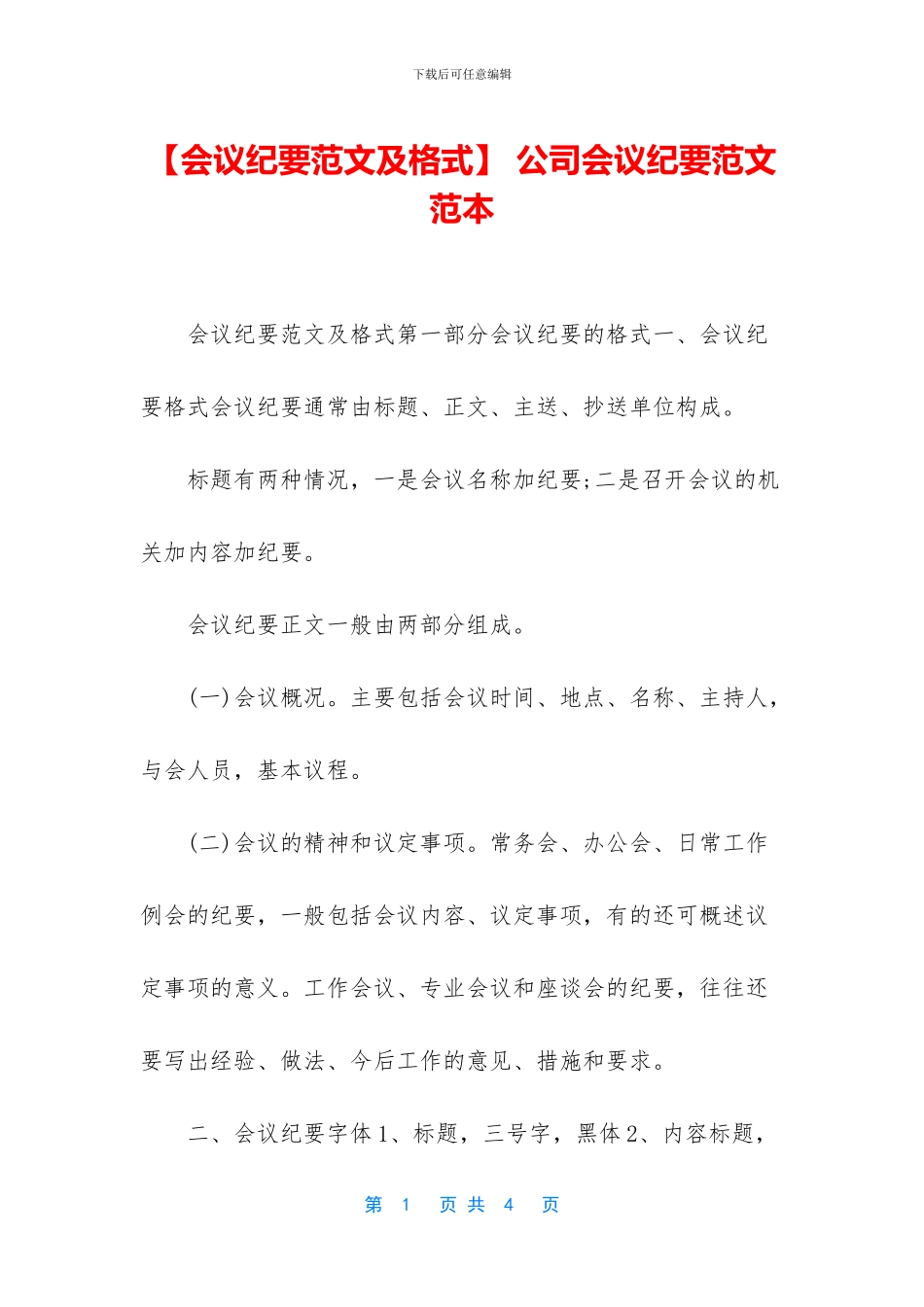 下载后可任意编辑

【会议纪要范文及格式】 公司会议纪要范文范本

会议纪要范文及格式第一部分会议纪要的格式一、会议纪要格式会议纪要通常由标题、正文、主送、抄送单位构成。

标题有两种情况，一是会议名称加纪要;二是召开会议的机关加内容加纪要。

会议纪要正文一般由两部分组成。

(一)会议概况。主要包括会议时间、地点、名称、主持人，与会人员，基本议程。

(二)会议的精神和议定事项。常务会、办公会、日常工作例会的纪要，一般包括会议内容、议定事项，有的还可概述议定事项的意义。工作会议、专业会议和座谈会的纪要，往往还要写出经验、做法、今后工作的意见、措施和要求。

二、会议纪要字体1、标题，三号字，黑体2、内容标题，

第 1 页 共 4 页